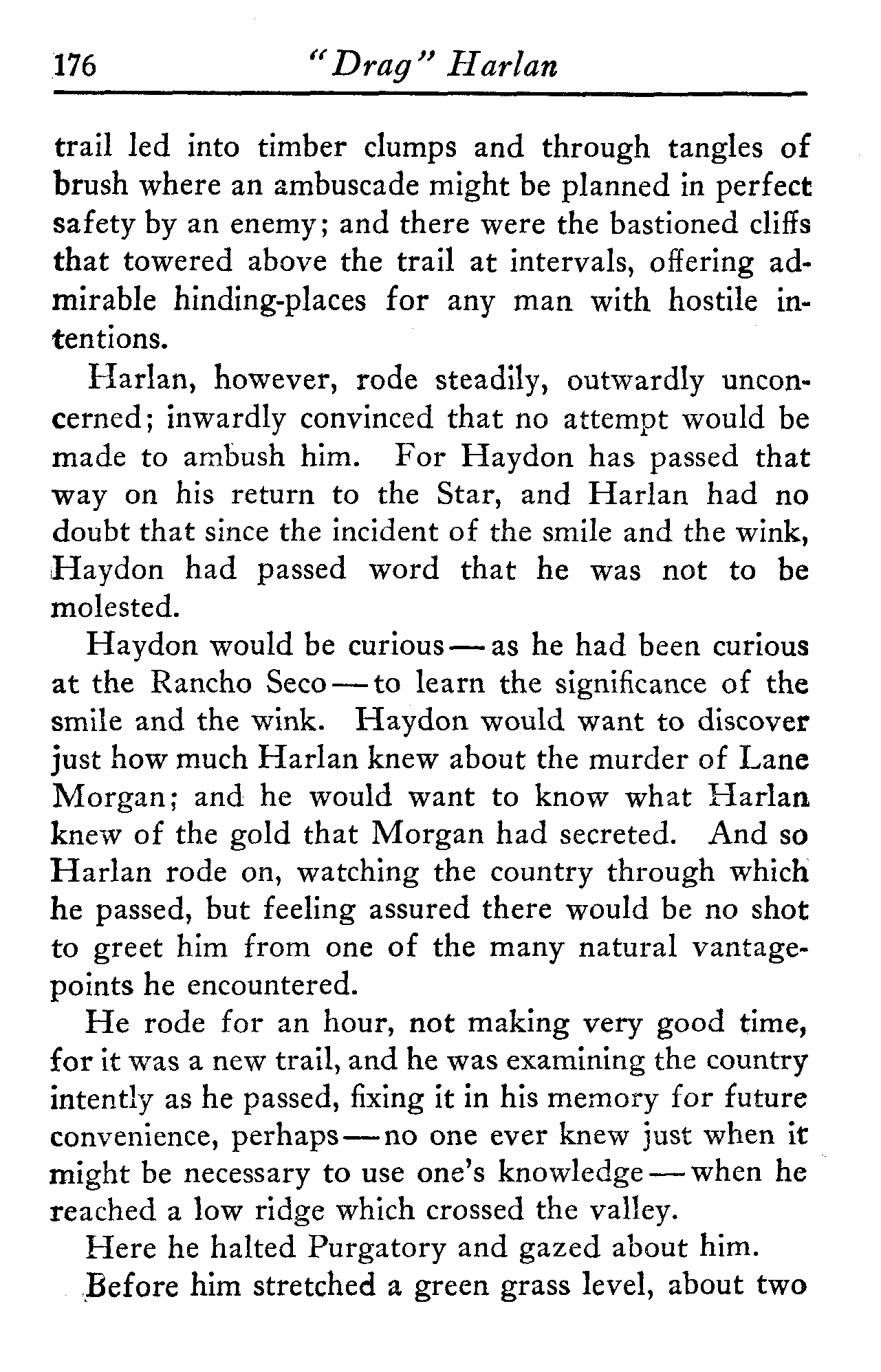 176 "Drag" Harlan

trail led into timber clumps and through tangles of brush where an ambuscade might be planned in perfect safety by an enemy; and there were the bastioned cliffs that towered above the trail at intervals, offering admirable hinding-places for any man with hostile intentions.

Harlan, however, rode steadily, outwardly unconcerned; inwardly convinced that no attempt would be made to ambush him. For Haydon has passed that way on his return to the Star, and Harlan had no doubt that since the incident of the smile and the wink, Haydon had passed word that he was not to be molested.

Haydon would be curious—as he had been curious at the Rancho Seco—to learn the significance of the smile and the wink. Haydon would want to discover just how much Harlan knew about the murder of Lane Morgan; and he would want to know what Harlan knew of the gold that Morgan had secreted. And so Harlan rode on, watching the country through which he passed, but feeling assured there would be no shot to greet him from one of the many natural vantage-points he encountered.

He rode for an hour, not making very good time, for it was a new trail, and he was examining the country intently as he passed, fixing it in his memory for future convenience, perhaps—no one ever knew just when it might be necessary to use one's knowledge—when he reached a low ridge which crossed the valley.

Here he halted Purgatory and gazed about him.

Before him stretched a green grass level, about two